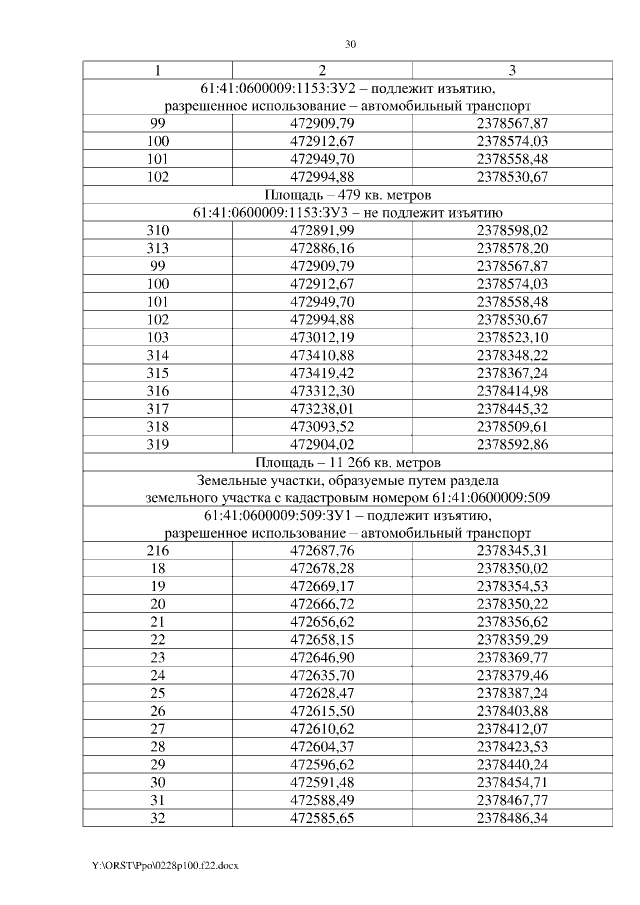 30

| 1 | 2 | 3 |
|---|---|---|
| 61:41:0600009:1153:ЗУ2 – подлежит изъятию, разрешенное использование – автомобильный транспорт | | |
| 99 | 472909,79 | 2378567,87 |
| 100 | 472912,67 | 2378574,03 |
| 101 | 472949,70 | 2378558,48 |
| 102 | 472994,88 | 2378530,67 |
| Площадь – 479 кв. метров | | |
| 61:41:0600009:1153:ЗУ3 – не подлежит изъятию | | |
| 310 | 472891,99 | 2378598,02 |
| 313 | 472886,16 | 2378578,20 |
| 99 | 472909,79 | 2378567,87 |
| 100 | 472912,67 | 2378574,03 |
| 101 | 472949,70 | 2378558,48 |
| 102 | 472994,88 | 2378530,67 |
| 103 | 473012,19 | 2378523,10 |
| 314 | 473410,88 | 2378348,22 |
| 315 | 473419,42 | 2378367,24 |
| 316 | 473312,30 | 2378414,98 |
| 317 | 473238,01 | 2378445,32 |
| 318 | 473093,52 | 2378509,61 |
| 319 | 472904,02 | 2378592,86 |
| Площадь – 11 266 кв. метров | | |
| Земельные участки, образуемые путем раздела земельного участка с кадастровым номером 61:41:0600009:509 | | |
| 61:41:0600009:509:ЗУ1 – подлежит изъятию, разрешенное использование – автомобильный транспорт | | |
| 216 | 472687,76 | 2378345,31 |
| 18 | 472678,28 | 2378350,02 |
| 19 | 472669,17 | 2378354,53 |
| 20 | 472666,72 | 2378350,22 |
| 21 | 472656,62 | 2378356,62 |
| 22 | 472658,15 | 2378359,29 |
| 23 | 472646,90 | 2378369,77 |
| 24 | 472635,70 | 2378379,46 |
| 25 | 472628,47 | 2378387,24 |
| 26 | 472615,50 | 2378403,88 |
| 27 | 472610,62 | 2378412,07 |
| 28 | 472604,37 | 2378423,53 |
| 29 | 472596,62 | 2378440,24 |
| 30 | 472591,48 | 2378454,71 |
| 31 | 472588,49 | 2378467,77 |
| 32 | 472585,65 | 2378486,34 |

Y:\ORST\Ppo\0228p100.f22.docx